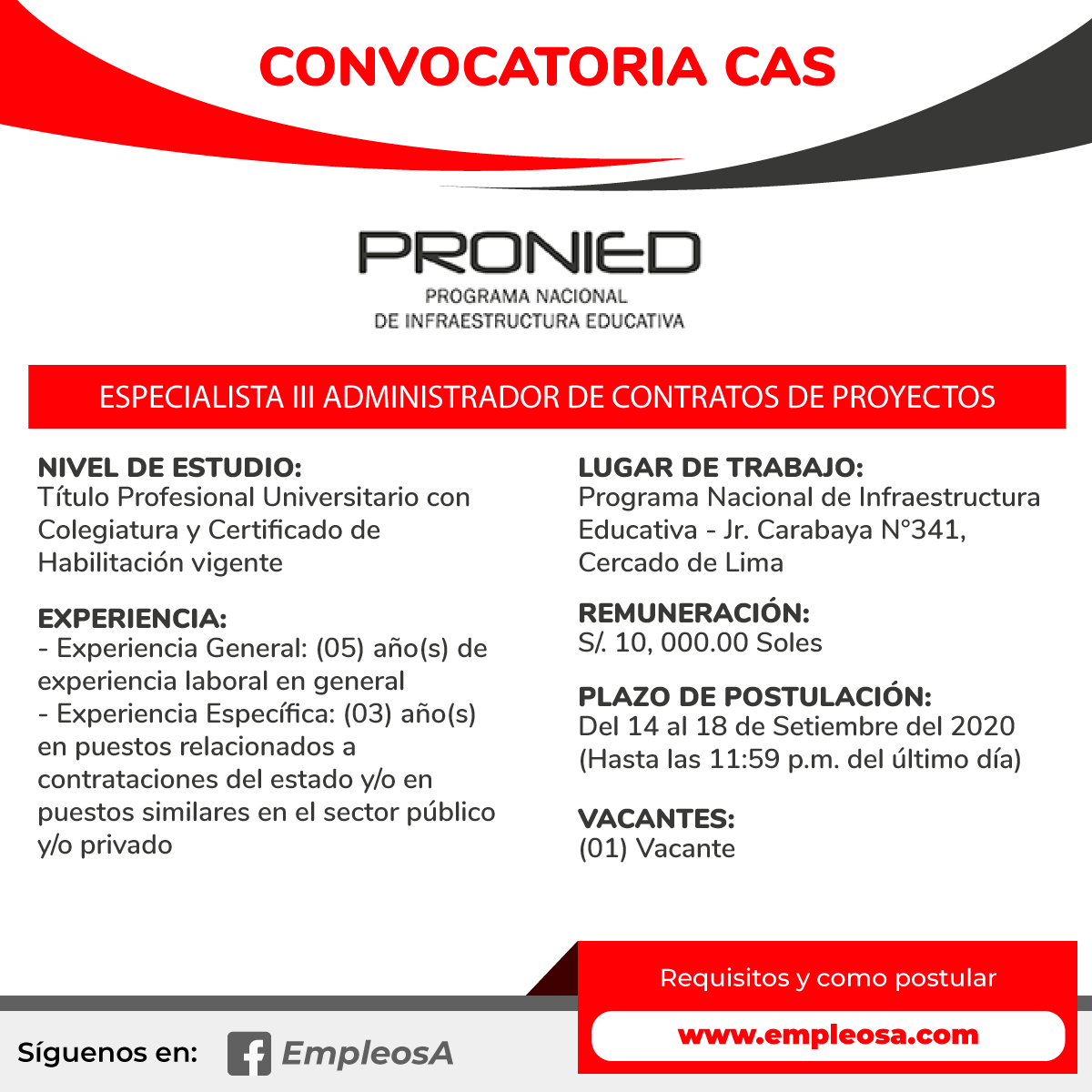 CONVOCATORIA CAS

PRONIED
PROGRAMA NACIONAL
DE INFRAESTRUCTURA EDUCATIVA

ESPECIALISTA III ADMINISTRADOR DE CONTRATOS DE PROYECTOS

NIVEL DE ESTUDIO:
Título Profesional Universitario con Colegiatura y Certificado de Habilitación vigente

EXPERIENCIA:
- Experiencia General: (05) año(s) de experiencia laboral en general
- Experiencia Específica: (03) año(s) en puestos relacionados a contrataciones del estado y/o en puestos similares en el sector público y/o privado

LUGAR DE TRABAJO:
Programa Nacional de Infraestructura Educativa - Jr. Carabaya N°341, Cercado de Lima

REMUNERACIÓN:
S/. 10, 000.00 Soles

PLAZO DE POSTULACIÓN:
Del 14 al 18 de Setiembre del 2020
(Hasta las 11:59 p.m. del último día)

VACANTES:
(01) Vacante

Requisitos y como postular
www.empleosa.com

Síguenos en: EmpleosA